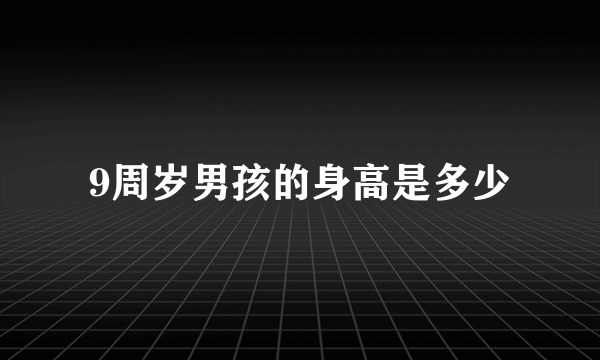 9周岁男孩的身高是多少